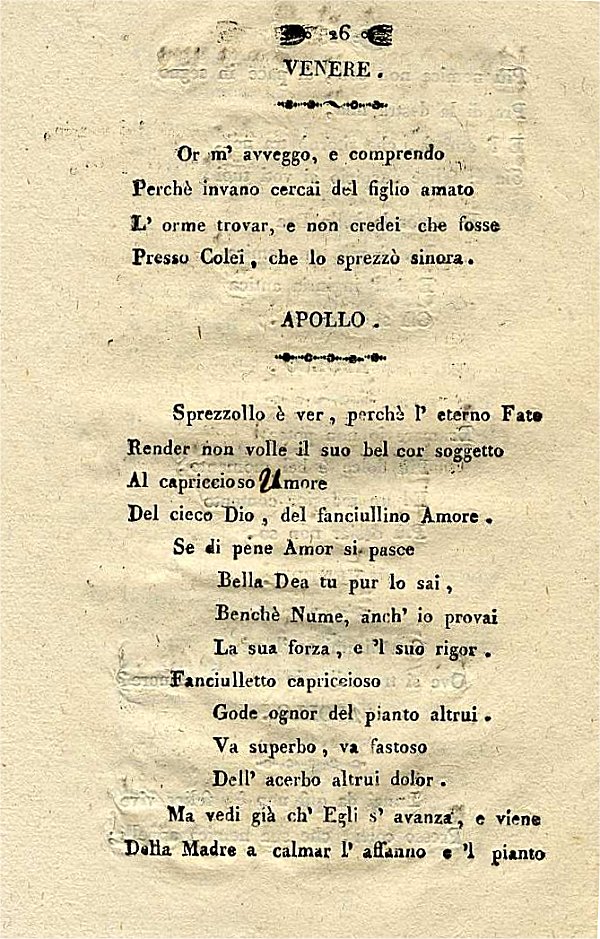 26

VENERE.

Or m' avveggo, e comprendo
Perchè invano cercai del figlio amato
L' orme trovar, e non credei che fosse
Presso Colei, che lo sprezzò sinora.

APOLLO.

Sprezzollo è ver, perchè l' eterno Fato
Render non volle il suo bel cor soggetto
Al capriccioso Umore
Del cieco Dio, del fanciullino Amore.
Se di pene Amor si pasce
Bella Dea tu pur lo sai,
Benchè Nume, anch' io provai
La sua forza, e 'l suo rigor.
Fanciulletto capriccioso
Gode ognor del pianto altrui.
Va superbo, va fastoso
Dell' acerbo altrui dolor.
Ma vedi già ch' Egli s' avanza, e viene
Della Madre a calmar l' affanno e 'l pianto